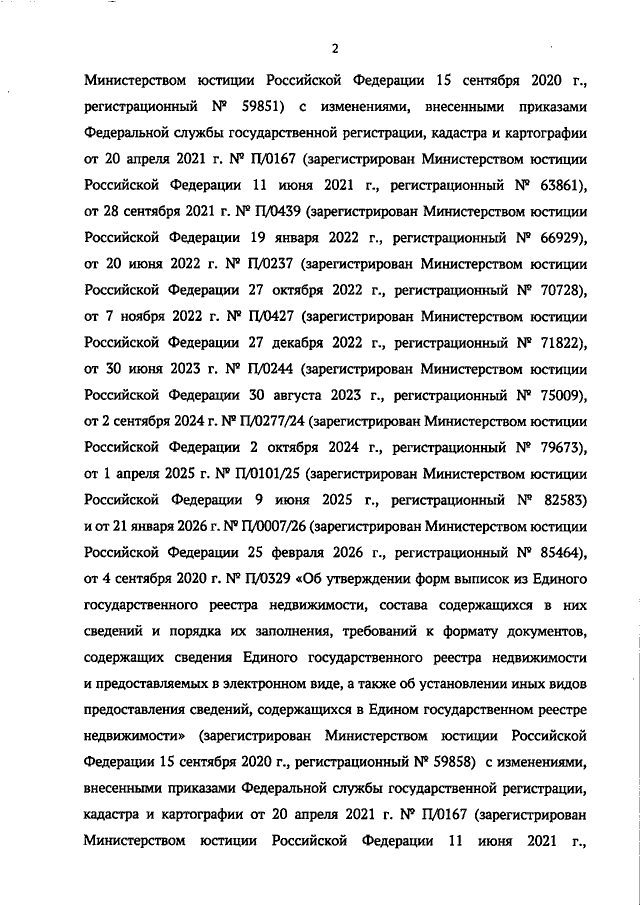 2

Министерством юстиции Российской Федерации 15 сентября 2020 г., регистрационный № 59851) с изменениями, внесенными приказами Федеральной службы государственной регистрации, кадастра и картографии от 20 апреля 2021 г. № П/0167 (зарегистрирован Министерством юстиции Российской Федерации 11 июня 2021 г., регистрационный № 63861), от 28 сентября 2021 г. № П/0439 (зарегистрирован Министерством юстиции Российской Федерации 19 января 2022 г., регистрационный № 66929), от 20 июня 2022 г. № П/0237 (зарегистрирован Министерством юстиции Российской Федерации 27 октября 2022 г., регистрационный № 70728), от 7 ноября 2022 г. № П/0427 (зарегистрирован Министерством юстиции Российской Федерации 27 декабря 2022 г., регистрационный № 71822), от 30 июня 2023 г. № П/0244 (зарегистрирован Министерством юстиции Российской Федерации 30 августа 2023 г., регистрационный № 75009), от 2 сентября 2024 г. № П/0277/24 (зарегистрирован Министерством юстиции Российской Федерации 2 октября 2024 г., регистрационный № 79673), от 1 апреля 2025 г. № П/0101/25 (зарегистрирован Министерством юстиции Российской Федерации 9 июня 2025 г., регистрационный № 82583) и от 21 января 2026 г. № П/0007/26 (зарегистрирован Министерством юстиции Российской Федерации 25 февраля 2026 г., регистрационный № 85464), от 4 сентября 2020 г. № П/0329 «Об утверждении форм выписок из Единого государственного реестра недвижимости, состава содержащихся в них сведений и порядка их заполнения, требований к формату документов, содержащих сведения Единого государственного реестра недвижимости и предоставляемых в электронном виде, а также об установлении иных видов предоставления сведений, содержащихся в Едином государственном реестре недвижимости» (зарегистрирован Министерством юстиции Российской Федерации 15 сентября 2020 г., регистрационный № 59858) с изменениями, внесенными приказами Федеральной службы государственной регистрации, кадастра и картографии от 20 апреля 2021 г. № П/0167 (зарегистрирован Министерством юстиции Российской Федерации 11 июня 2021 г.,